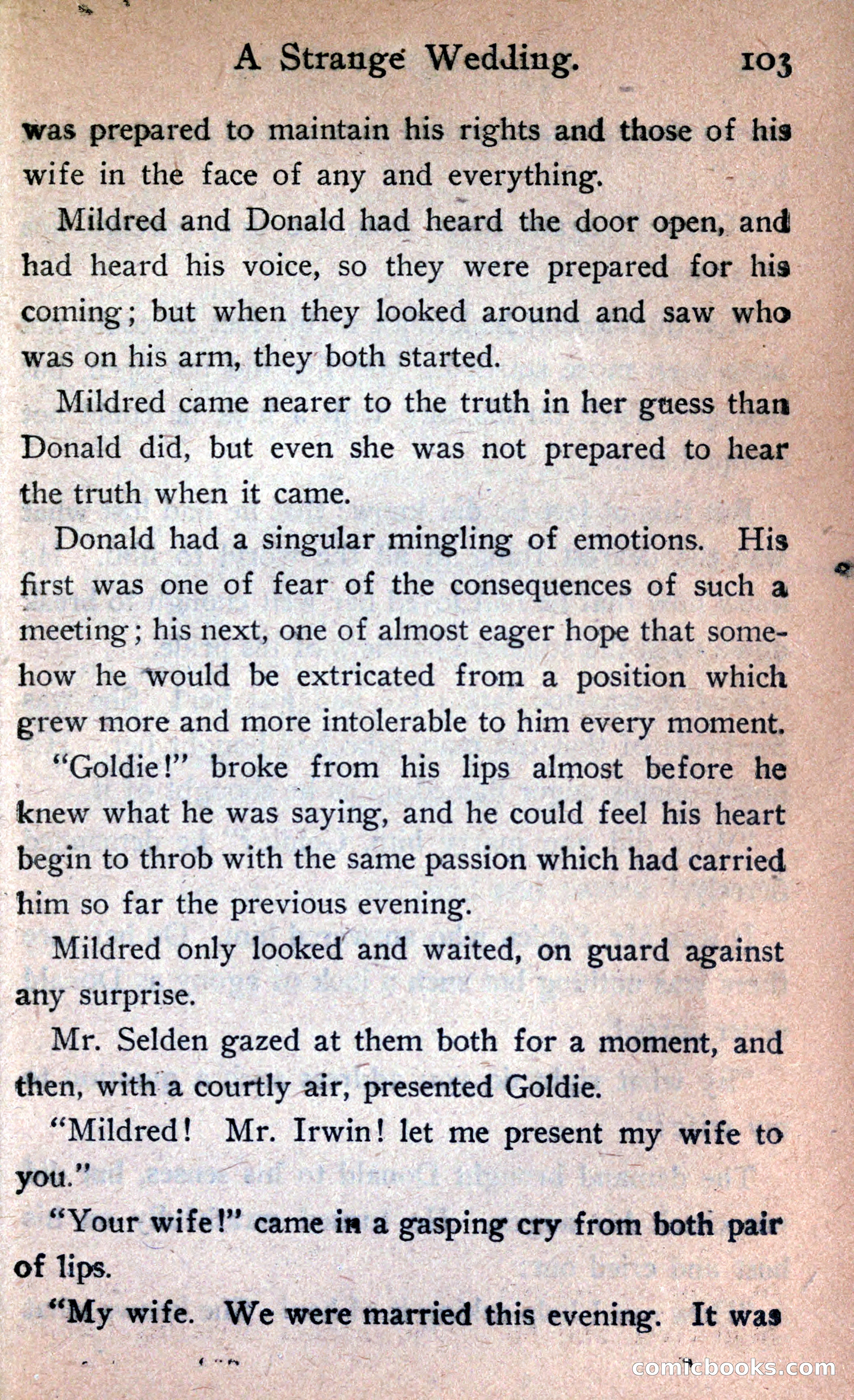 A Strange Wedding. 103

was prepared to maintain his rights and those of his wife in the face of any and everything.

Mildred and Donald had heard the door open, and had heard his voice, so they were prepared for his coming; but when they looked around and saw who was on his arm, they both started.

Mildred came nearer to the truth in her guess than Donald did, but even she was not prepared to hear the truth when it came.

Donald had a singular mingling of emotions. His first was one of fear of the consequences of such a meeting; his next, one of almost eager hope that somehow he would be extricated from a position which grew more and more intolerable to him every moment.

"Goldie!" broke from his lips almost before he knew what he was saying, and he could feel his heart begin to throb with the same passion which had carried him so far the previous evening.

Mildred only looked and waited, on guard against any surprise.

Mr. Selden gazed at them both for a moment, and then, with a courtly air, presented Goldie.

"Mildred! Mr. Irwin! let me present my wife to you."

"Your wife!" came in a gasping cry from both pair of lips.

"My wife. We were married this evening. It was

comicbooks.com